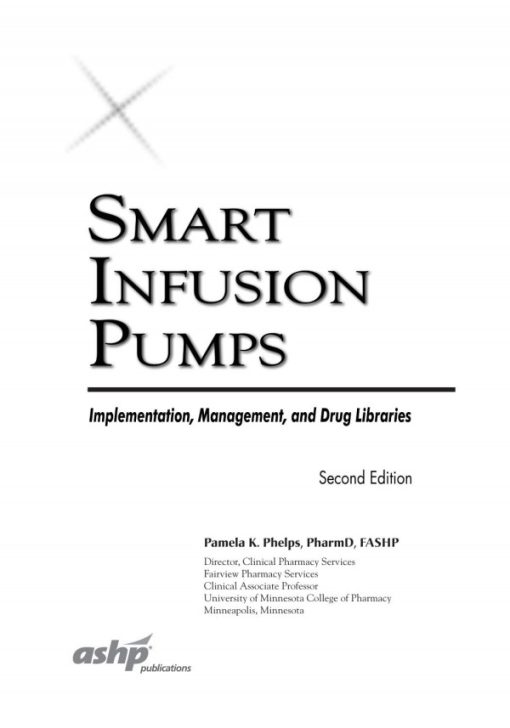 SMART
INFUSION
PUMPS

Implementation, Management, and Drug Libraries

Second Edition

Pamela K. Phelps, PharmD, FASHP

Director, Clinical Pharmacy Services
Fairview Pharmacy Services
Clinical Associate Professor
University of Minnesota College of Pharmacy
Minneapolis, Minnesota

ashp publications